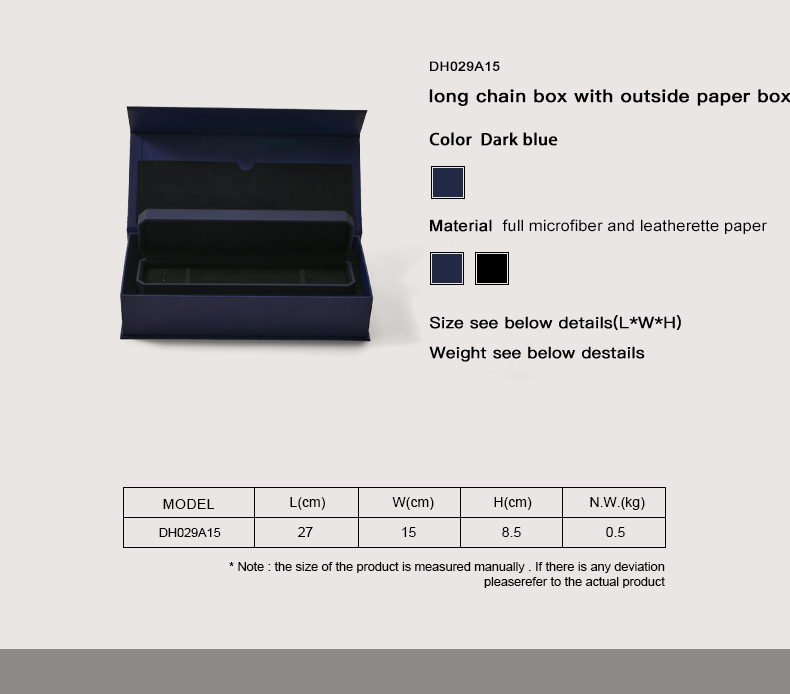 DH029A15

long chain box with outside paper box

Color Dark blue

Material full microfiber and leatherette paper

Size see below details(L*W*H)

Weight see below destails

| MODEL | L(cm) | W(cm) | H(cm) | N.W.(kg) |
|---|---|---|---|---|
| DH029A15 | 27 | 15 | 8.5 | 0.5 |

* Note : the size of the product is measured manually . If there is any deviation pleaserefer to the actual product